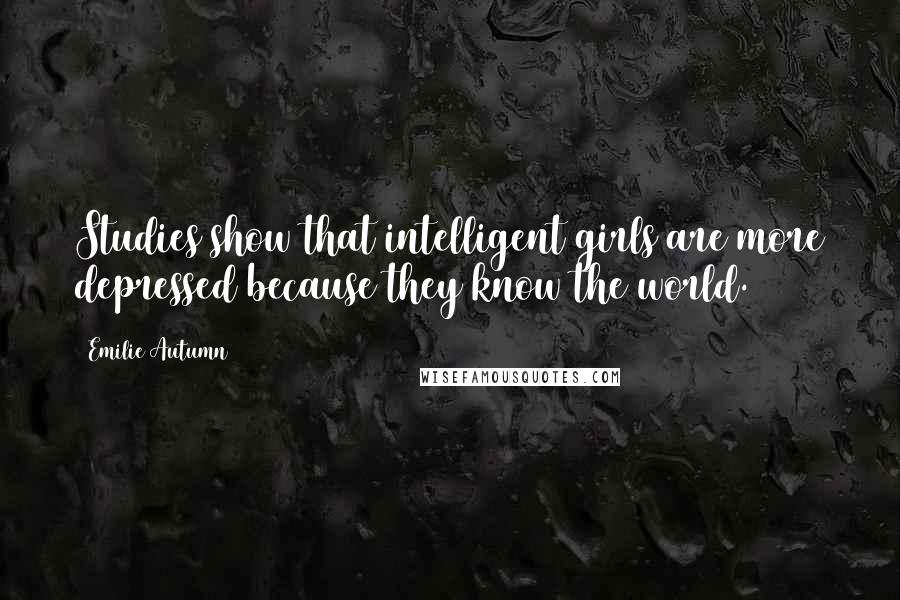 Studies show that intelligent girls are more depressed because they know the world.

Emilie Autumn

WISEFAMOUSQUOTES.COM